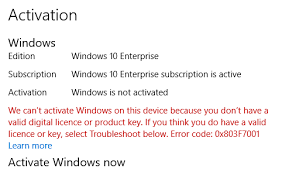 Activation

Windows

Edition Windows 10 Enterprise

Subscription Windows 10 Enterprise subscription is active

Activation Windows is not activated

We can't activate Windows on this device because you don't have a valid digital licence or product key. If you think you do have a valid licence or key, select Troubleshoot below. Error code: 0x803F7001

Learn more

Activate Windows now